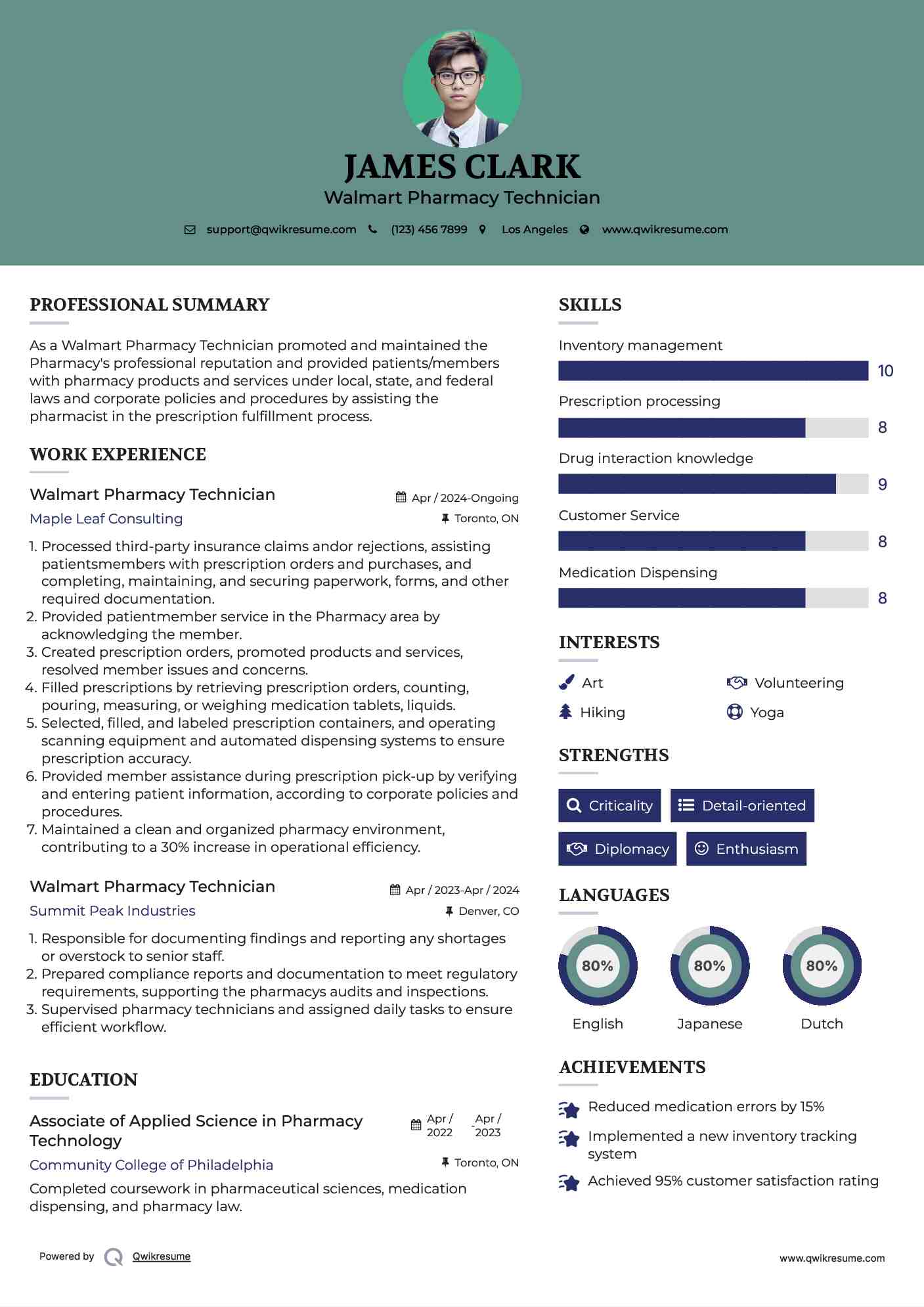 JAMES CLARK
Walmart Pharmacy Technician

support@qwikresume.com (123) 456 7899 Los Angeles www.qwikresume.com

PROFESSIONAL SUMMARY

As a Walmart Pharmacy Technician promoted and maintained the Pharmacy's professional reputation and provided patients/members with pharmacy products and services under local, state, and federal laws and corporate policies and procedures by assisting the pharmacist in the prescription fulfillment process.

WORK EXPERIENCE

Walmart Pharmacy Technician
Apr / 2024-Ongoing
Maple Leaf Consulting
Toronto, ON

1. Processed third-party insurance claims andor rejections, assisting patientsmembers with prescription orders and purchases, and completing, maintaining, and securing paperwork, forms, and other required documentation.
2. Provided patientmember service in the Pharmacy area by acknowledging the member.
3. Created prescription orders, promoted products and services, resolved member issues and concerns.
4. Filled prescriptions by retrieving prescription orders, counting, pouring, measuring, or weighing medication tablets, liquids.
5. Selected, filled, and labeled prescription containers, and operating scanning equipment and automated dispensing systems to ensure prescription accuracy.
6. Provided member assistance during prescription pick-up by verifying and entering patient information, according to corporate policies and procedures.
7. Maintained a clean and organized pharmacy environment, contributing to a 30% increase in operational efficiency.

Walmart Pharmacy Technician
Apr / 2023-Apr / 2024
Summit Peak Industries
Denver, CO

1. Responsible for documenting findings and reporting any shortages or overstock to senior staff.
2. Prepared compliance reports and documentation to meet regulatory requirements, supporting the pharmacys audits and inspections.
3. Supervised pharmacy technicians and assigned daily tasks to ensure efficient workflow.

EDUCATION

Associate of Applied Science in Pharmacy Technology
Apr / 2022 - Apr / 2023
Community College of Philadelphia
Toronto, ON

Completed coursework in pharmaceutical sciences, medication dispensing, and pharmacy law.

SKILLS

Inventory management
10
Prescription processing
8
Drug interaction knowledge
9
Customer Service
8
Medication Dispensing
8

INTERESTS

Art
Volunteering
Hiking
Yoga

STRENGTHS

Criticality
Detail-oriented
Diplomacy
Enthusiasm

LANGUAGES

80%
English
80%
Japanese
80%
Dutch

ACHIEVEMENTS

Reduced medication errors by 15%
Implemented a new inventory tracking system
Achieved 95% customer satisfaction rating

Powered by Qwikresume
www.qwikresume.com